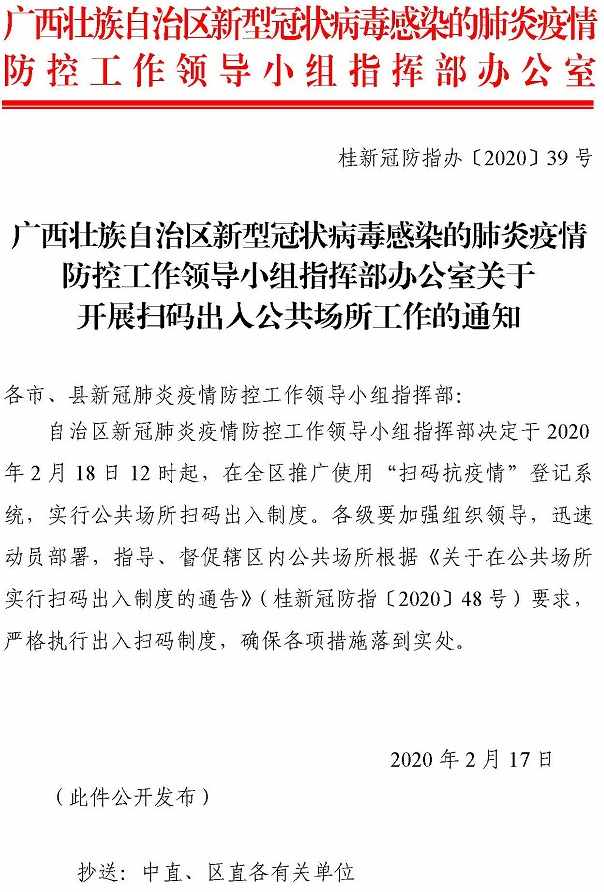 广西壮族自治区新型冠状病毒感染的肺炎疫情
防控工作领导小组指挥部办公室

桂新冠防指办〔2020〕39号

广西壮族自治区新型冠状病毒感染的肺炎疫情
防控工作领导小组指挥部办公室关于
开展扫码出入公共场所工作的通知

各市、县新冠肺炎疫情防控工作领导小组指挥部：

自治区新冠肺炎疫情防控工作领导小组指挥部决定于2020年2月18日12时起，在全区推广使用“扫码抗疫情”登记系统，实行公共场所扫码出入制度。各级要加强组织领导，迅速动员部署，指导、督促辖区内公共场所根据《关于在公共场所实行扫码出入制度的通告》（桂新冠防指〔2020〕48号）要求，严格执行出入扫码制度，确保各项措施落到实处。

2020年2月17日

（此件公开发布）

抄送：中直、区直各有关单位